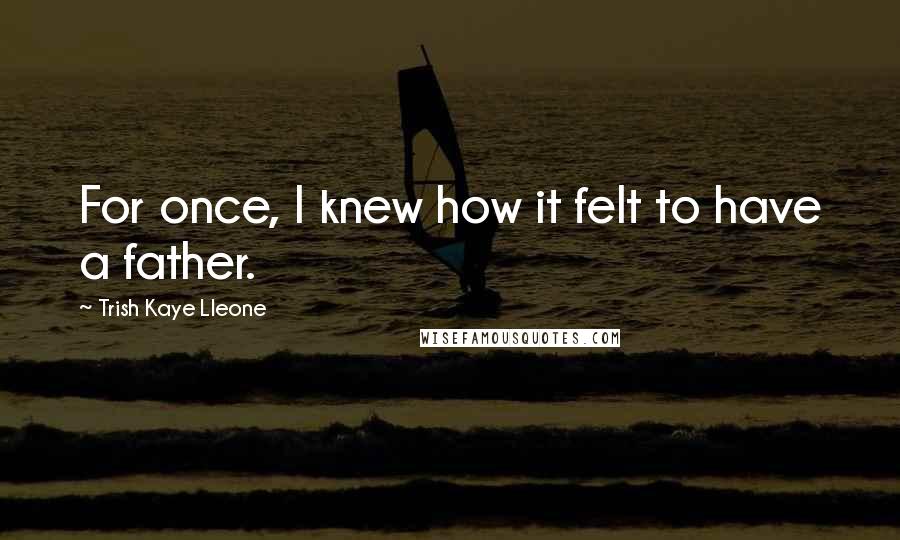 For once, I knew how it felt to have a father.

~ Trish Kaye Lleone

WISEFAMOUSQUOTES.COM